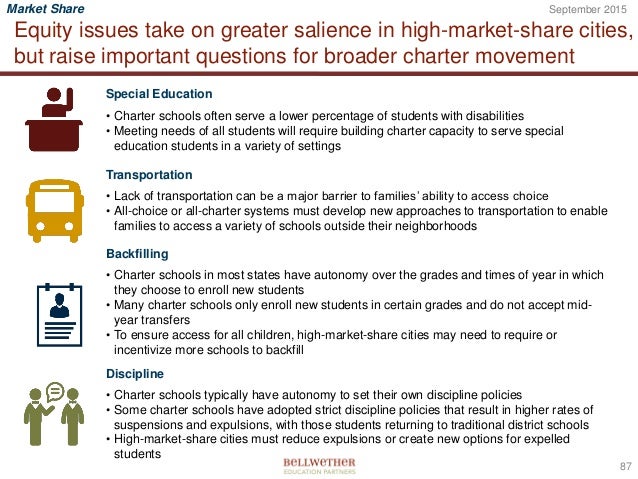 Market Share

September 2015

Equity issues take on greater salience in high-market-share cities, but raise important questions for broader charter movement

Special Education

• Charter schools often serve a lower percentage of students with disabilities
• Meeting needs of all students will require building charter capacity to serve special education students in a variety of settings

Transportation

• Lack of transportation can be a major barrier to families' ability to access choice
• All-choice or all-charter systems must develop new approaches to transportation to enable families to access a variety of schools outside their neighborhoods

Backfilling

• Charter schools in most states have autonomy over the grades and times of year in which they choose to enroll new students
• Many charter schools only enroll new students in certain grades and do not accept mid-year transfers
• To ensure access for all children, high-market-share cities may need to require or incentivize more schools to backfill

Discipline

• Charter schools typically have autonomy to set their own discipline policies
• Some charter schools have adopted strict discipline policies that result in higher rates of suspensions and expulsions, with those students returning to traditional district schools
• High-market-share cities must reduce expulsions or create new options for expelled students

BELLWETHER
EDUCATION PARTNERS

87